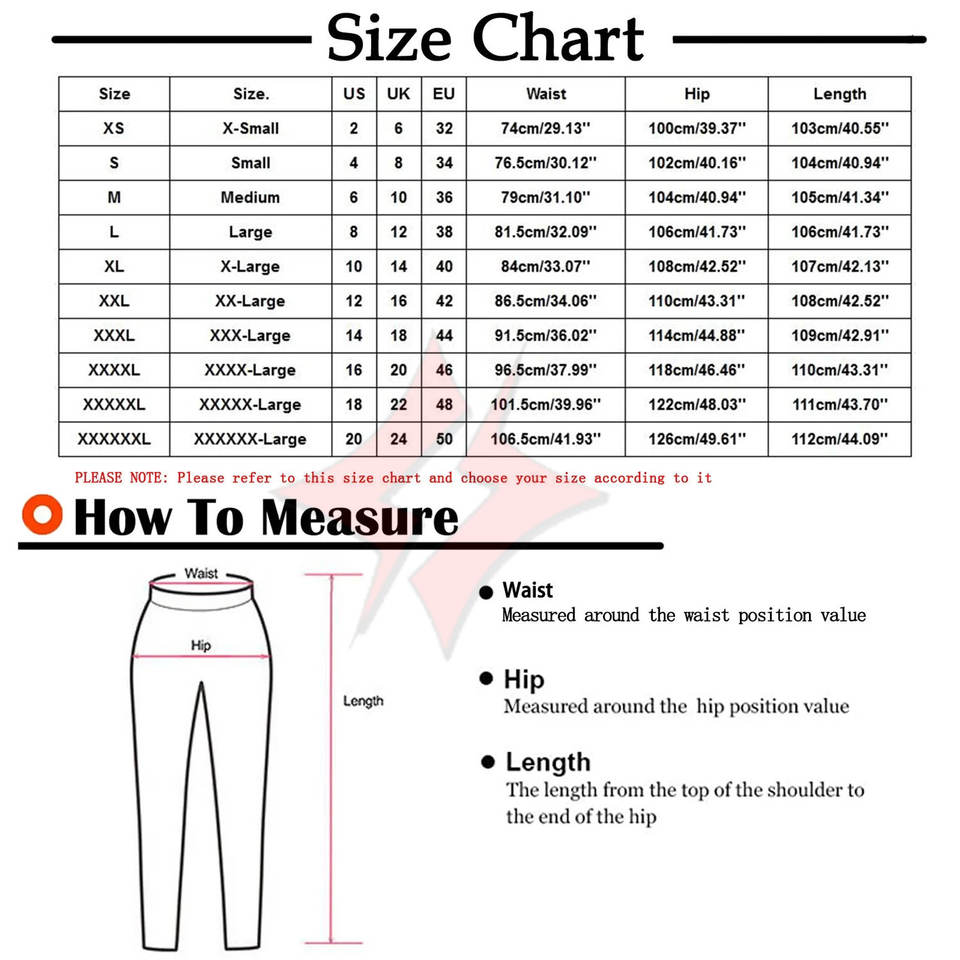 Size Chart

| Size | Size. | US | UK | EU | Waist | Hip | Length |
|---|---|---|---|---|---|---|---|
| XS | X-Small | 2 | 6 | 32 | 74cm/29.13'' | 100cm/39.37'' | 103cm/40.55'' |
| S | Small | 4 | 8 | 34 | 76.5cm/30.12'' | 102cm/40.16'' | 104cm/40.94'' |
| M | Medium | 6 | 10 | 36 | 79cm/31.10'' | 104cm/40.94'' | 105cm/41.34'' |
| L | Large | 8 | 12 | 38 | 81.5cm/32.09'' | 106cm/41.73'' | 106cm/41.73'' |
| XL | X-Large | 10 | 14 | 40 | 84cm/33.07'' | 108cm/42.52'' | 107cm/42.13'' |
| XXL | XX-Large | 12 | 16 | 42 | 86.5cm/34.06'' | 110cm/43.31'' | 108cm/42.52'' |
| XXXL | XXX-Large | 14 | 18 | 44 | 91.5cm/36.02'' | 114cm/44.88'' | 109cm/42.91'' |
| XXXXL | XXXX-Large | 16 | 20 | 46 | 96.5cm/37.99'' | 118cm/46.46'' | 110cm/43.31'' |
| XXXXXL | XXXXX-Large | 18 | 22 | 48 | 101.5cm/39.96'' | 122cm/48.03'' | 111cm/43.70'' |
| XXXXXXL | XXXXXX-Large | 20 | 24 | 50 | 106.5cm/41.93'' | 126cm/49.61'' | 112cm/44.09'' |

PLEASE NOTE: Please refer to this size chart and choose your size according to it

How To Measure

Waist

Hip

Length

Waist
Measured around the waist position value

Hip
Measured around the hip position value

Length
The length from the top of the shoulder to the end of the hip